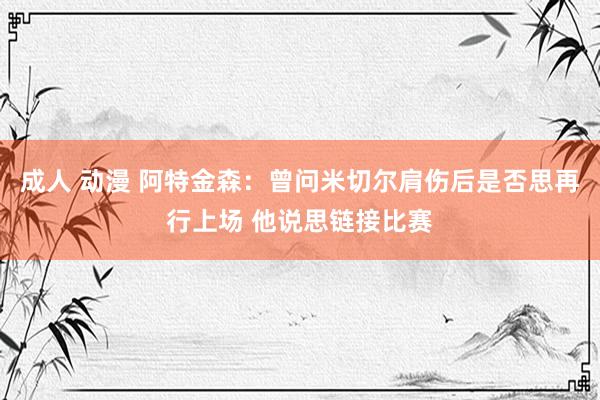 成人 动漫 阿特金森：曾问米切尔肩伤后是否思再行上场 他说思链接比赛